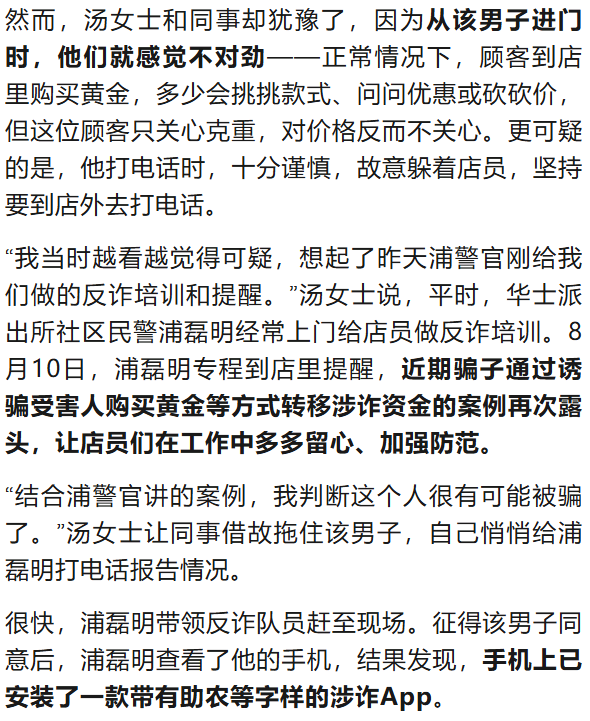 然而，汤女士和同事却犹豫了，因为从该男子进门时，他们就感觉不对劲——正常情况下，顾客到店里购买黄金，多少会挑挑款式、问问优惠或砍砍价，但这位顾客只关心克重，对价格反而不关心。更可疑的是，他打电话时，十分谨慎，故意躲着店员，坚持要到店外去打电话。

“我当时越看越觉得可疑，想起了昨天浦警官刚给我们做的反诈培训和提醒。”汤女士说，平时，华士派出所社区民警浦磊明经常上门给店员做反诈培训。8月10日，浦磊明专程到店里提醒，近期骗子通过诱骗受害人购买黄金等方式转移涉诈资金的案例再次露头，让店员们在工作中多多留心、加强防范。

“结合浦警官讲的案例，我判断这个人很有可能被骗了。”汤女士让同事借故拖住该男子，自己悄悄给浦磊明打电话报告情况。

很快，浦磊明带领反诈队员赶至现场。征得该男子同意后，浦磊明查看了他的手机，结果发现，手机上已安装了一款带有助农等字样的涉诈App。